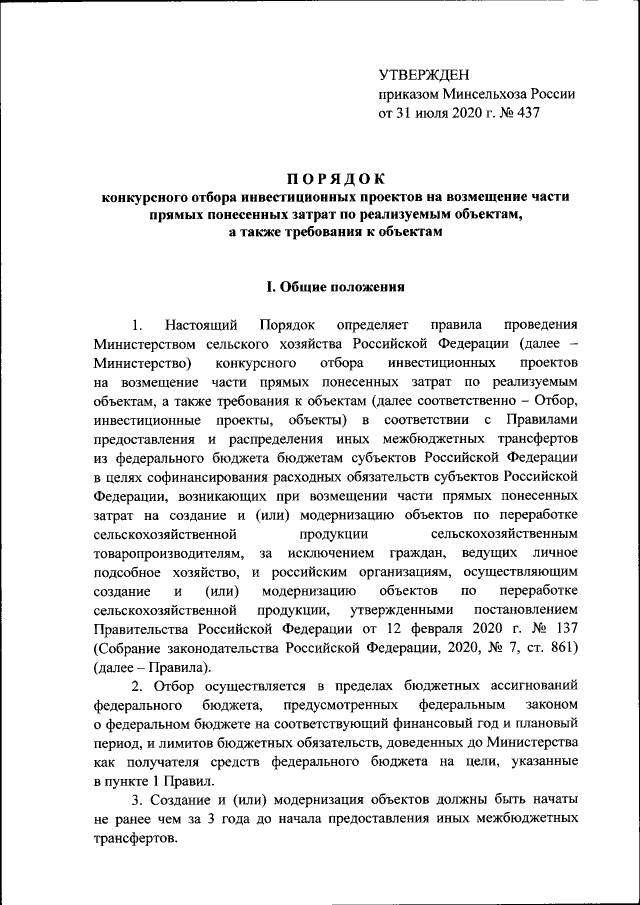 УТВЕРЖДЕН
приказом Минсельхоза России
от 31 июля 2020 г. № 437

ПОРЯДОК
конкурсного отбора инвестиционных проектов на возмещение части прямых понесенных затрат по реализуемым объектам, а также требования к объектам

I. Общие положения

1. Настоящий Порядок определяет правила проведения Министерством сельского хозяйства Российской Федерации (далее – Министерство) конкурсного отбора инвестиционных проектов на возмещение части прямых понесенных затрат по реализуемым объектам, а также требования к объектам (далее соответственно – Отбор, инвестиционные проекты, объекты) в соответствии с Правилами предоставления и распределения иных межбюджетных трансфертов из федерального бюджета бюджетам субъектов Российской Федерации в целях софинансирования расходных обязательств субъектов Российской Федерации, возникающих при возмещении части прямых понесенных затрат на создание и (или) модернизацию объектов по переработке сельскохозяйственной продукции сельскохозяйственным товаропроизводителям, за исключением граждан, ведущих личное подсобное хозяйство, и российским организациям, осуществляющим создание и (или) модернизацию объектов по переработке сельскохозяйственной продукции, утвержденными постановлением Правительства Российской Федерации от 12 февраля 2020 г. № 137 (Собрание законодательства Российской Федерации, 2020, № 7, ст. 861) (далее – Правила).

2. Отбор осуществляется в пределах бюджетных ассигнований федерального бюджета, предусмотренных федеральным законом о федеральном бюджете на соответствующий финансовый год и плановый период, и лимитов бюджетных обязательств, доведенных до Министерства как получателя средств федерального бюджета на цели, указанные в пункте 1 Правил.

3. Создание и (или) модернизация объектов должны быть начаты не ранее чем за 3 года до начала предоставления иных межбюджетных трансфертов.